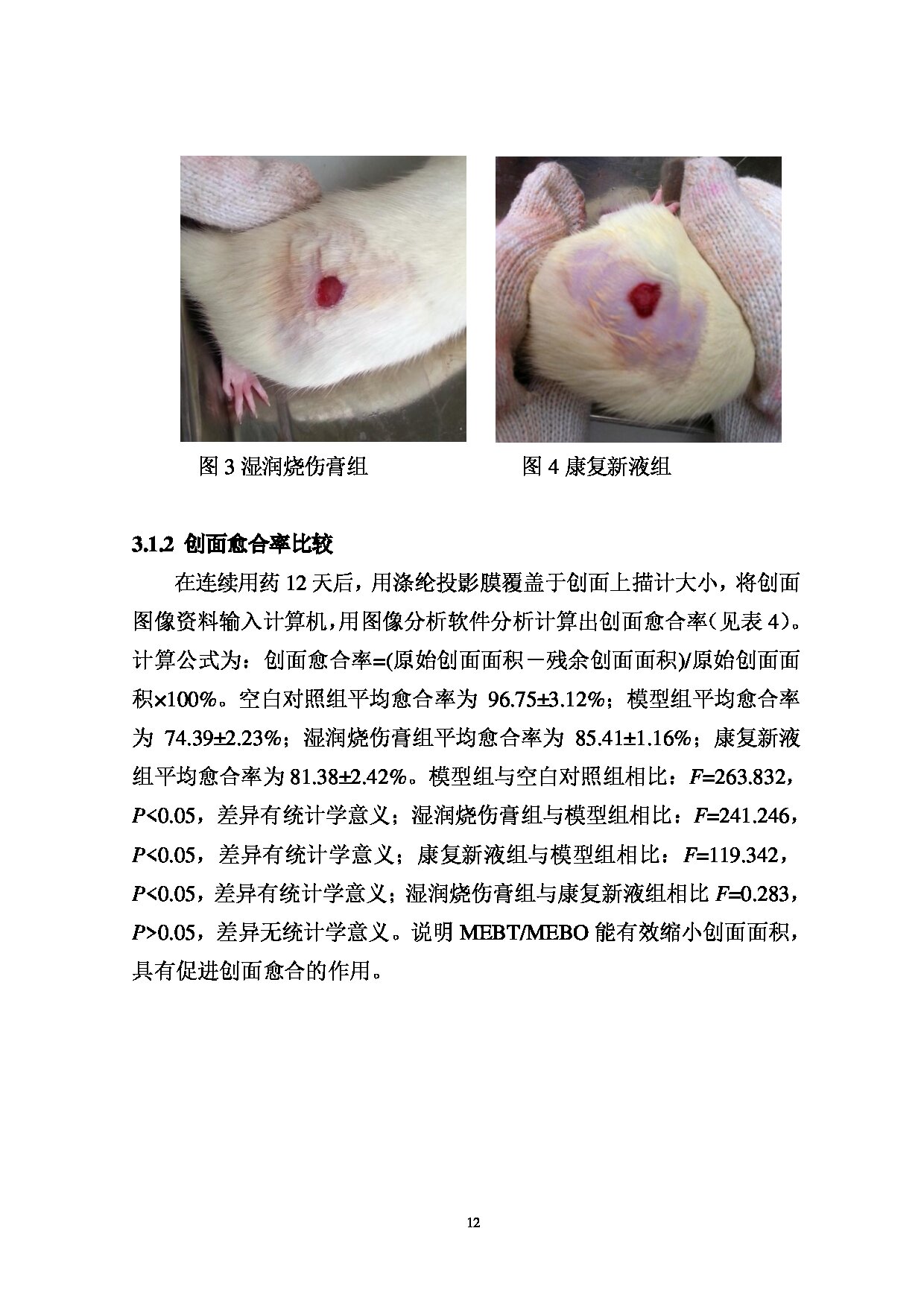 图 3 湿润烧伤膏组

图 4 康复新液组

3.1.2 创面愈合率比较

在连续用药 12 天后，用涤纶投影膜覆盖于创面上描计大小，将创面图像资料输入计算机，用图像分析软件分析计算出创面愈合率（见表 4）。计算公式为：创面愈合率=(原始创面面积－残余创面面积)/原始创面面积×100%。空白对照组平均愈合率为 96.75±3.12%；模型组平均愈合率为 74.39±2.23%；湿润烧伤膏组平均愈合率为 85.41±1.16%；康复新液组平均愈合率为 81.38±2.42%。模型组与空白对照组相比：$F$=263.832，$P$<0.05，差异有统计学意义；湿润烧伤膏组与模型组相比：$F$=241.246，$P$<0.05，差异有统计学意义；康复新液组与模型组相比：$F$=119.342，$P$<0.05，差异有统计学意义；湿润烧伤膏组与康复新液组相比 $F$=0.283，$P$>0.05，差异无统计学意义。说明 MEBT/MEBO 能有效缩小创面面积，具有促进创面愈合的作用。

12